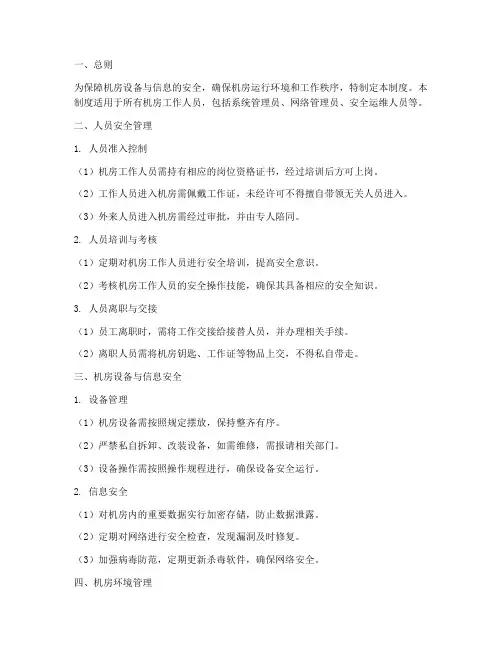 一、总则

为保障机房设备与信息的安全，确保机房运行环境和工作秩序，特制定本制度。本制度适用于所有机房工作人员，包括系统管理员、网络管理员、安全运维人员等。

二、人员安全管理

1. 人员准入控制

（1）机房工作人员需持有相应的岗位资格证书，经过培训后方可上岗。

（2）工作人员进入机房需佩戴工作证，未经许可不得擅自带领无关人员进入。

（3）外来人员进入机房需经过审批，并由专人陪同。

2. 人员培训与考核

（1）定期对机房工作人员进行安全培训，提高安全意识。

（2）考核机房工作人员的安全操作技能，确保其具备相应的安全知识。

3. 人员离职与交接

（1）员工离职时，需将工作交接给接替人员，并办理相关手续。

（2）离职人员需将机房钥匙、工作证等物品上交，不得私自带走。

三、机房设备与信息安全

1. 设备管理

（1）机房设备需按照规定摆放，保持整齐有序。

（2）严禁私自拆卸、改装设备，如需维修，需报请相关部门。

（3）设备操作需按照操作规程进行，确保设备安全运行。

2. 信息安全

（1）对机房内的重要数据实行加密存储，防止数据泄露。

（2）定期对网络进行安全检查，发现漏洞及时修复。

（3）加强病毒防范，定期更新杀毒软件，确保网络安全。

四、机房环境管理